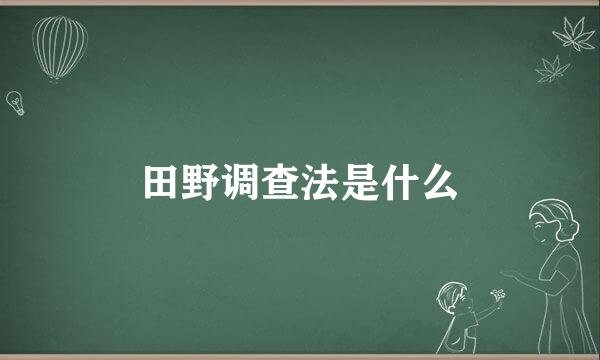 田野调查法是什么